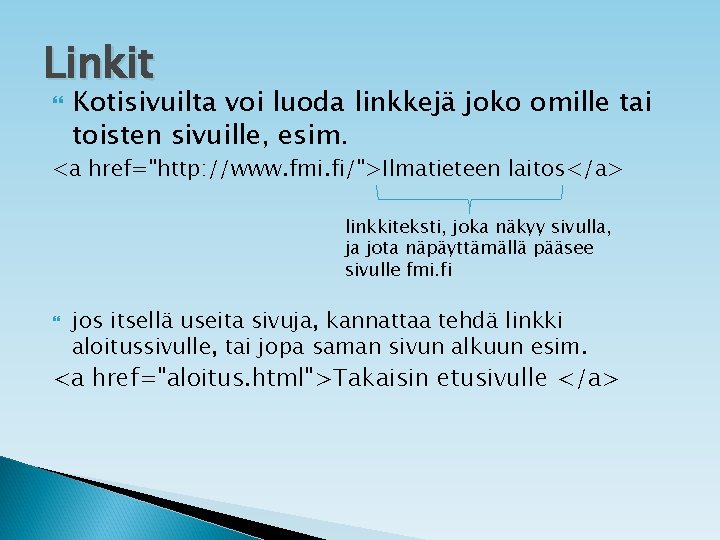 Linkit

Kotisivuilta voi luoda linkkejä joko omille tai toisten sivuille, esim.

<a href="http://www.fmi.fi/">Ilmatieteen laitos</a>

linkkiteksti, joka näkyy sivulla, ja jota näpäyttämällä pääsee sivulle fmi.fi

jos itsellä useita sivuja, kannattaa tehdä linkki aloitussivulle, tai jopa saman sivun alkuun esim.

<a href="aloitus.html">Takaisin etusivulle </a>